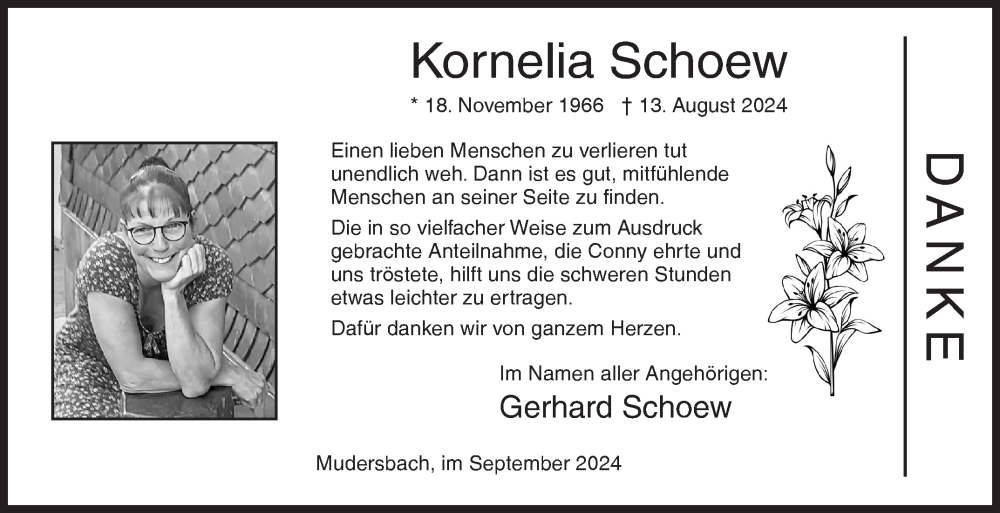 Kornelia Schoew

* 18. November 1966 † 13. August 2024

Einen lieben Menschen zu verlieren tut unendlich weh. Dann ist es gut, mitfühlende Menschen an seiner Seite zu finden.

Die in so vielfacher Weise zum Ausdruck gebrachte Anteilnahme, die Conny ehrte und uns tröstete, hilft uns die schweren Stunden etwas leichter zu ertragen.

Dafür danken wir von ganzem Herzen.

Im Namen aller Angehörigen:
Gerhard Schoew

Mudersbach, im September 2024

DANKE